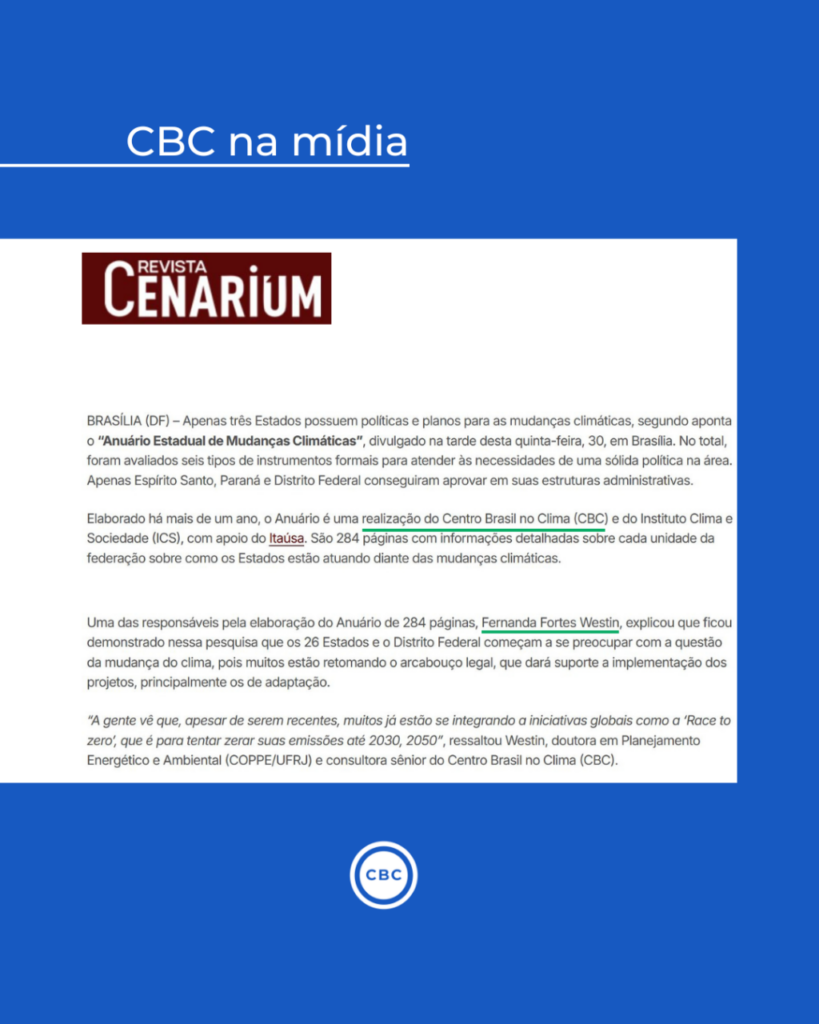 CBC na mídia

REVISTA
CENARIUM

BRASÍLIA (DF) – Apenas três Estados possuem políticas e planos para as mudanças climáticas, segundo aponta o "Anuário Estadual de Mudanças Climáticas", divulgado na tarde desta quinta-feira, 30, em Brasília. No total, foram avaliados seis tipos de instrumentos formais para atender às necessidades de uma sólida política na área. Apenas Espírito Santo, Paraná e Distrito Federal conseguiram aprovar em suas estruturas administrativas.

Elaborado há mais de um ano, o Anuário é uma realização do Centro Brasil no Clima (CBC) e do Instituto Clima e Sociedade (ICS), com apoio do Itaúsa. São 284 páginas com informações detalhadas sobre cada unidade da federação sobre como os Estados estão atuando diante das mudanças climáticas.

Uma das responsáveis pela elaboração do Anuário de 284 páginas, Fernanda Fortes Westin, explicou que ficou demonstrado nessa pesquisa que os 26 Estados e o Distrito Federal começam a se preocupar com a questão da mudança do clima, pois muitos estão retomando o arcabouço legal, que dará suporte a implementação dos projetos, principalmente os de adaptação.

"A gente vê que, apesar de serem recentes, muitos já estão se integrando a iniciativas globais como a 'Race to zero', que é para tentar zerar suas emissões até 2030, 2050", ressaltou Westin, doutora em Planejamento Energético e Ambiental (COPPE/UFRJ) e consultora sênior do Centro Brasil no Clima (CBC).

CBC